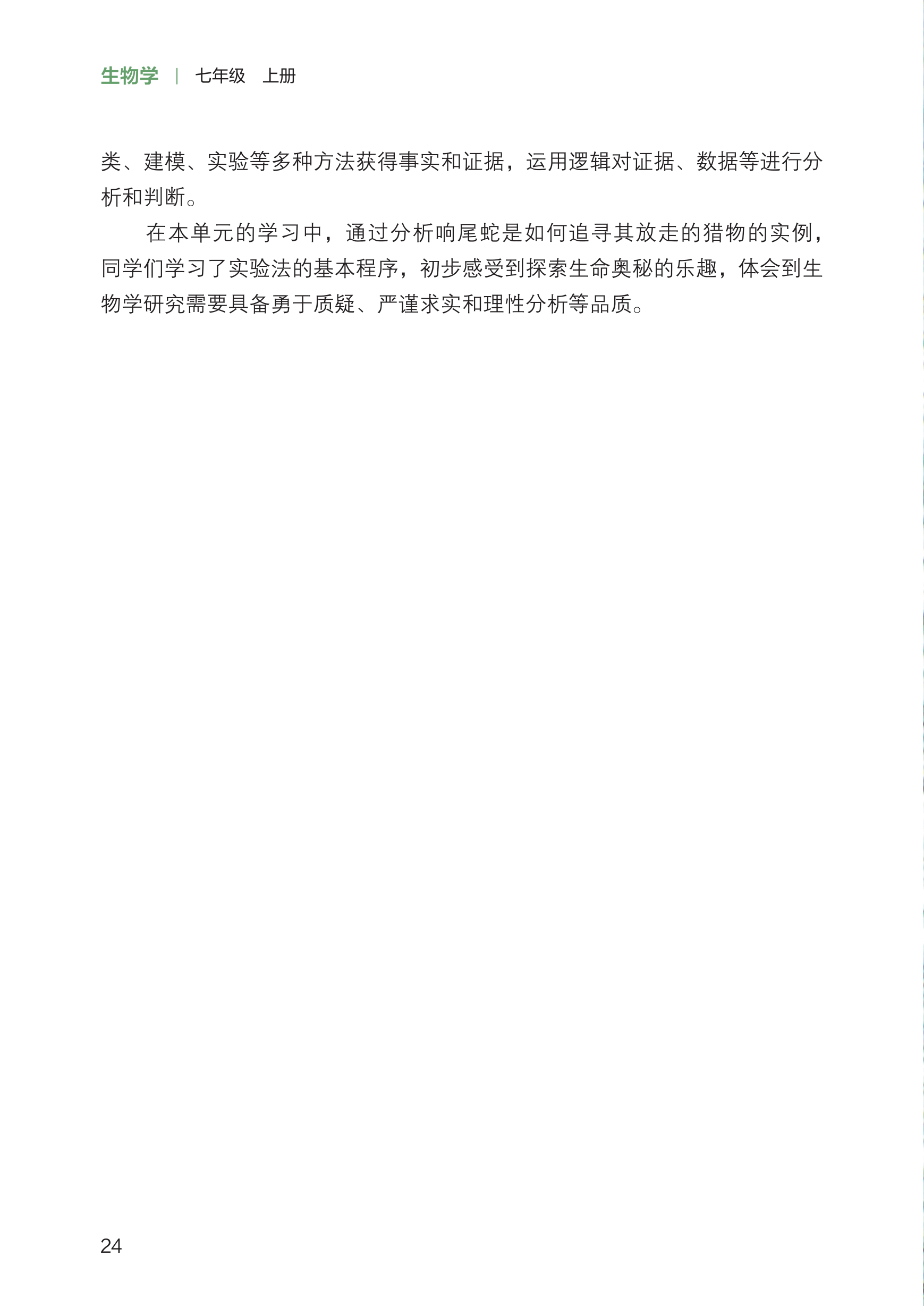 生物学 | 七年级 上册

类、建模、实验等多种方法获得事实和证据，运用逻辑对证据、数据等进行分析和判断。

在本单元的学习中，通过分析响尾蛇是如何追寻其放走的猎物的实例，同学们学习了实验法的基本程序，初步感受到探索生命奥秘的乐趣，体会到生物学研究需要具备勇于质疑、严谨求实和理性分析等品质。

24